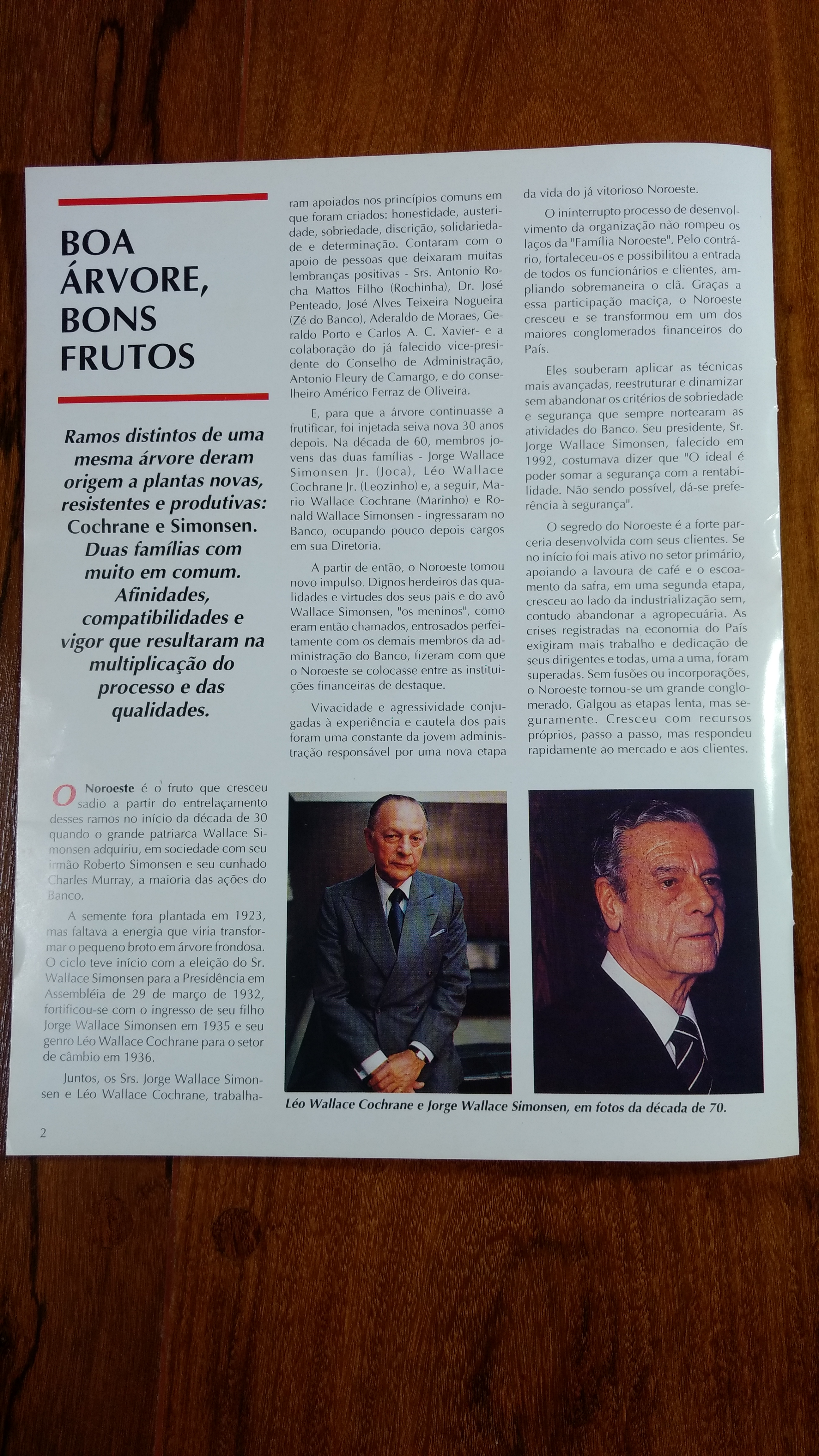 BOA ÁRVORE, BONS FRUTOS

Ramos distintos de uma mesma árvore deram origem a plantas novas, resistentes e produtivas: Cochrane e Simonsen. Duas famílias com muito em comum. Afinidades, compatibilidades e vigor que resultaram na multiplicação do processo e das qualidades.

O Noroeste é o fruto que cresceu sadio a partir do entrelaçamento desses ramos no início da década de 30 quando o grande patriarca Wallace Simonsen adquiriu, em sociedade com seu irmão Roberto Simonsen e seu cunhado Charles Murray, a maioria das ações do Banco.

A semente fora plantada em 1923, mas faltava a energia que viria transformar o pequeno broto em árvore frondosa. O ciclo teve início com a eleição do Sr. Wallace Simonsen para a Presidência em Assembléia de 29 de março de 1932, fortificou-se com o ingresso de seu filho Jorge Wallace Simonsen em 1935 e seu genro Léo Wallace Cochrane para o setor de câmbio em 1936.

Juntos, os Srs. Jorge Wallace Simonsen e Léo Wallace Cochrane, trabalharam apoiados nos princípios comuns em que foram criados: honestidade, austeridade, sobriedade, discrição, solidariedade e determinação. Contaram com o apoio de pessoas que deixaram muitas lembranças positivas - Srs. Antonio Rocha Mattos Filho (Rochinha), Dr. José Penteado, José Alves Teixeira Nogueira (Zé do Banco), Aderaldo de Moraes, Geraldo Porto e Carlos A. C. Xavier- e a colaboração do já falecido vice-presidente do Conselho de Administração, Antonio Fleury de Camargo, e do conselheiro Américo Ferraz de Oliveira.

E, para que a árvore continuasse a frutificar, foi injetada seiva nova 30 anos depois. Na década de 60, membros jovens das duas famílias - Jorge Wallace Simonsen Jr. (Joca), Léo Wallace Cochrane Jr. (Leozinho) e, a seguir, Mario Wallace Cochrane (Marinho) e Ronald Wallace Simonsen - ingressaram no Banco, ocupando pouco depois cargos em sua Diretoria.

A partir de então, o Noroeste tomou novo impulso. Dignos herdeiros das qualidades e virtudes dos seus pais e do avô Wallace Simonsen, "os meninos", como eram então chamados, entrosados perfeitamente com os demais membros da administração do Banco, fizeram com que o Noroeste se colocasse entre as instituições financeiras de destaque.

Vivacidade e agressividade conjugadas à experiência e cautela dos pais foram uma constante da jovem administração responsável por uma nova etapa da vida do já vitorioso Noroeste.

O ininterrupto processo de desenvolvimento da organização não rompeu os laços da "Família Noroeste". Pelo contrário, fortaleceu-os e possibilitou a entrada de todos os funcionários e clientes, ampliando sobremaneira o clã. Graças a essa participação maciça, o Noroeste cresceu e se transformou em um dos maiores conglomerados financeiros do País.

Eles souberam aplicar as técnicas mais avançadas, reestruturar e dinamizar sem abandonar os critérios de sobriedade e segurança que sempre nortearam as atividades do Banco. Seu presidente, Sr. Jorge Wallace Simonsen, falecido em 1992, costumava dizer que "O ideal é poder somar a segurança com a rentabilidade. Não sendo possível, dá-se preferência à segurança".

O segredo do Noroeste é a forte parceria desenvolvida com seus clientes. Se no início foi mais ativo no setor primário, apoiando a lavoura de café e o escoamento da safra, em uma segunda etapa, cresceu ao lado da industrialização sem, contudo abandonar a agropecuária. As crises registradas na economia do País exigiram mais trabalho e dedicação de seus dirigentes e todas, uma a uma, foram superadas. Sem fusões ou incorporações, o Noroeste tornou-se um grande conglomerado. Galgou as etapas lenta, mas seguramente. Cresceu com recursos próprios, passo a passo, mas respondeu rapidamente ao mercado e aos clientes.

Léo Wallace Cochrane e Jorge Wallace Simonsen, em fotos da década de 70.

2